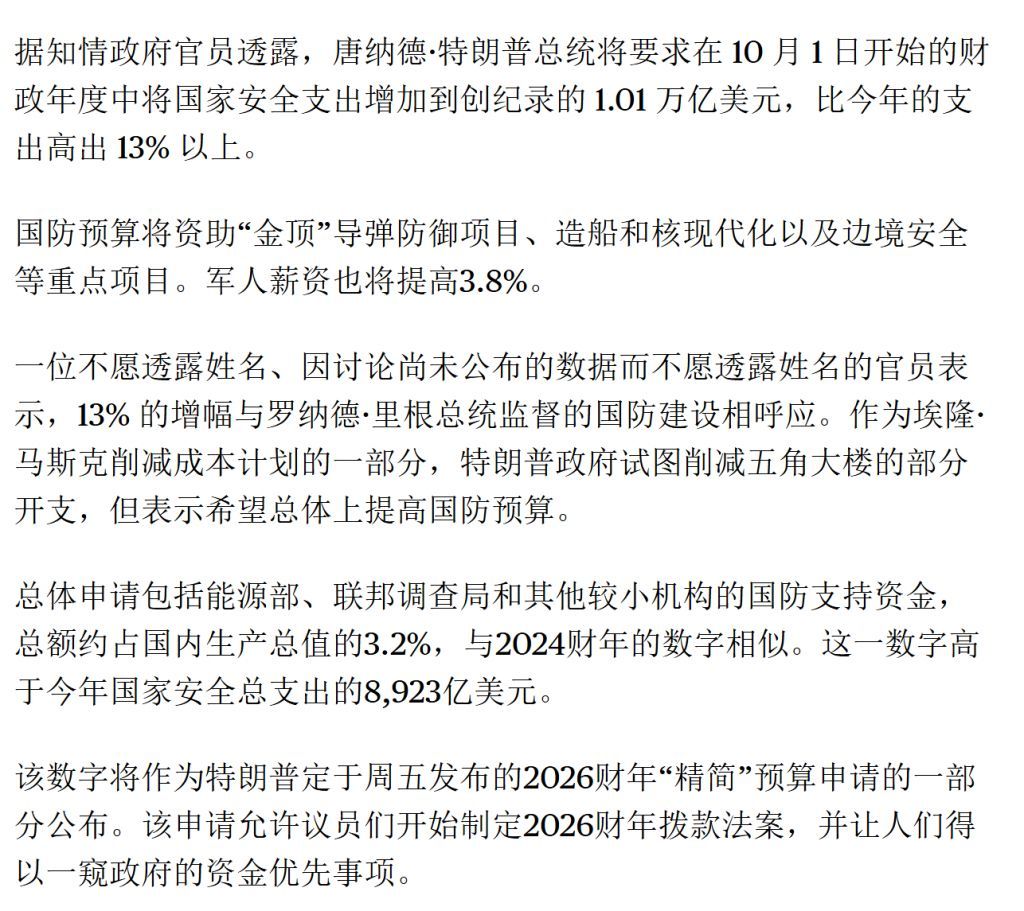 据知情政府官员透露，唐纳德·特朗普总统将要求在 10 月 1 日开始的财政年度中将国家安全支出增加到创纪录的 1.01 万亿美元，比今年的支出高出 13% 以上。

国防预算将资助“金顶”导弹防御项目、造船和核现代化以及边境安全等重点项目。军人薪资也将提高3.8%。

一位不愿透露姓名、因讨论尚未公布的数据而不愿透露姓名的官员表示，13% 的增幅与罗纳德·里根总统监督的国防建设相呼应。作为埃隆·马斯克削减成本计划的一部分，特朗普政府试图削减五角大楼的部分开支，但表示希望总体上提高国防预算。

总体申请包括能源部、联邦调查局和其他较小机构的国防支持资金，总额约占国内生产总值的3.2%，与2024财年的数字相似。这一数字高于今年国家安全总支出的8,923亿美元。

该数字将作为特朗普定于周五发布的2026财年“精简”预算申请的一部分公布。该申请允许议员们开始制定2026财年拨款法案，并让人们得以一窥政府的资金优先事项。